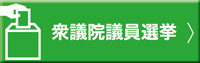 衆議院議員選挙 〉